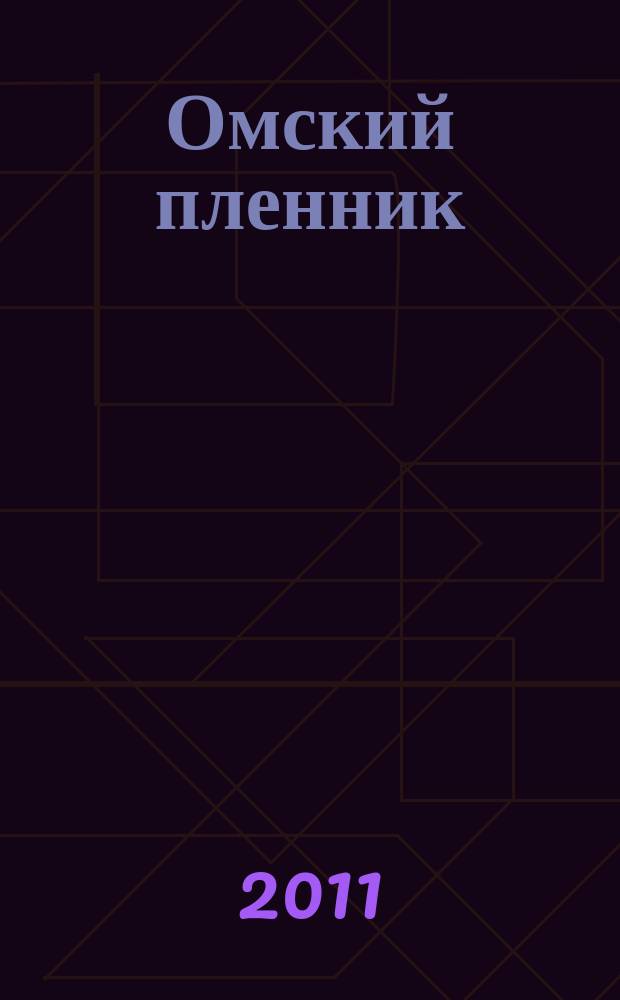 Омский пленник

2011